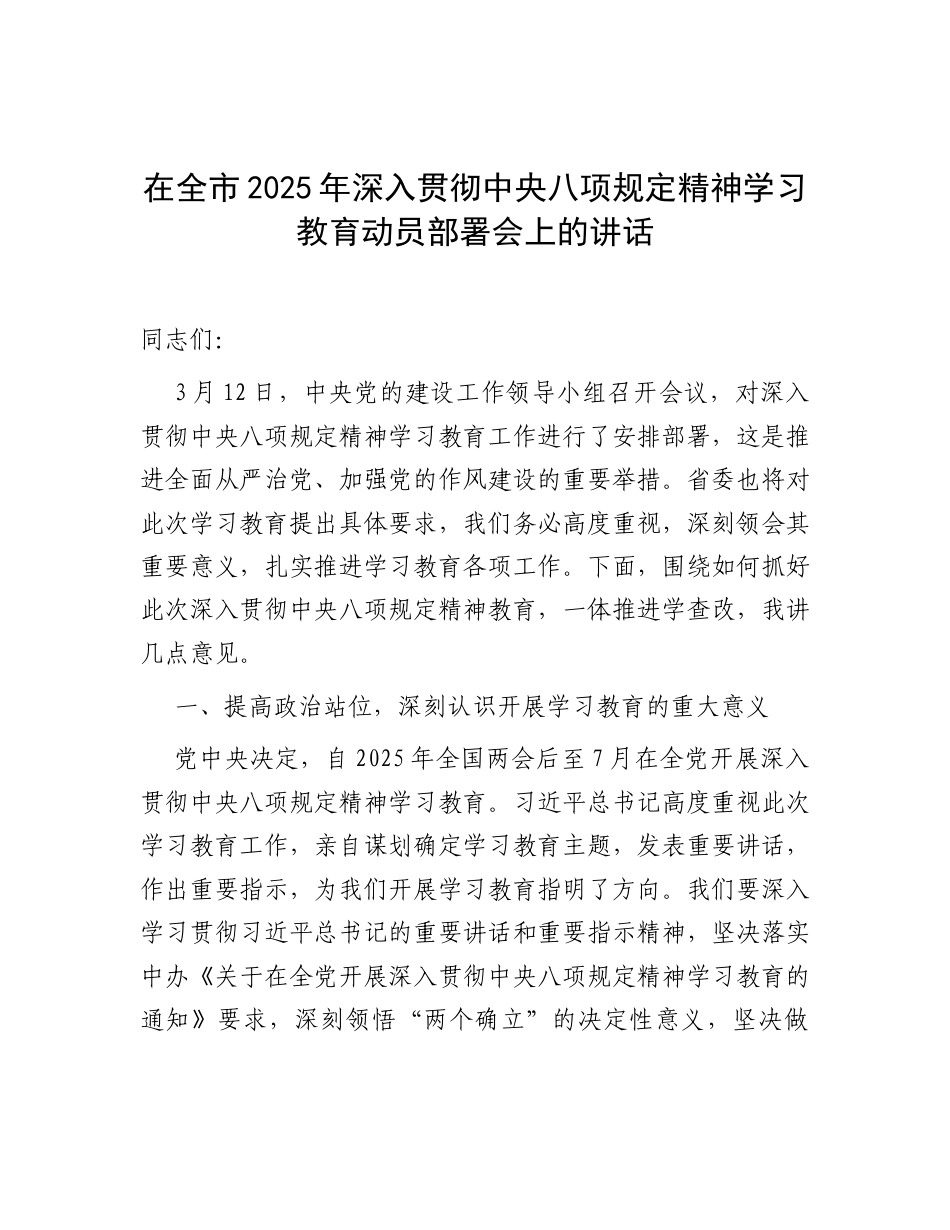 在全市2025年深入贯彻中央八项规定精神学习教育动员部署会上的讲话

同志们:

3月12日，中央党的建设工作领导小组召开会议，对深入贯彻中央八项规定精神学习教育工作进行了安排部署，这是推进全面从严治党、加强党的作风建设的重要举措。省委也将对此次学习教育提出具体要求，我们务必高度重视，深刻领会其重要意义，扎实推进学习教育各项工作。下面，围绕如何抓好此次深入贯彻中央八项规定精神教育，一体推进学查改，我讲几点意见。

一、提高政治站位，深刻认识开展学习教育的重大意义

党中央决定，自2025年全国两会后至7月在全党开展深入贯彻中央八项规定精神学习教育。习近平总书记高度重视此次学习教育工作，亲自谋划确定学习教育主题，发表重要讲话，作出重要指示，为我们开展学习教育指明了方向。我们要深入学习贯彻习近平总书记的重要讲话和重要指示精神，坚决落实中办《关于在全党开展深入贯彻中央八项规定精神学习教育的通知》要求，深刻领悟“两个确立”的决定性意义，坚决做